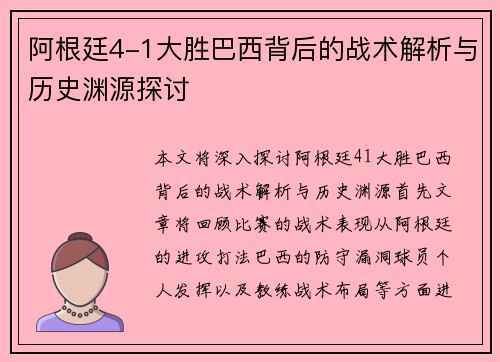 阿根廷4-1大胜巴西背后的战术解析与历史渊源探讨

本文将深入探讨阿根廷41大胜巴西背后的战术解析与历史渊源首先文章将回顾比赛的战术表现从阿根廷的进攻打法巴西的防守漏洞球员个人发挥以及教练战术布局等方面进